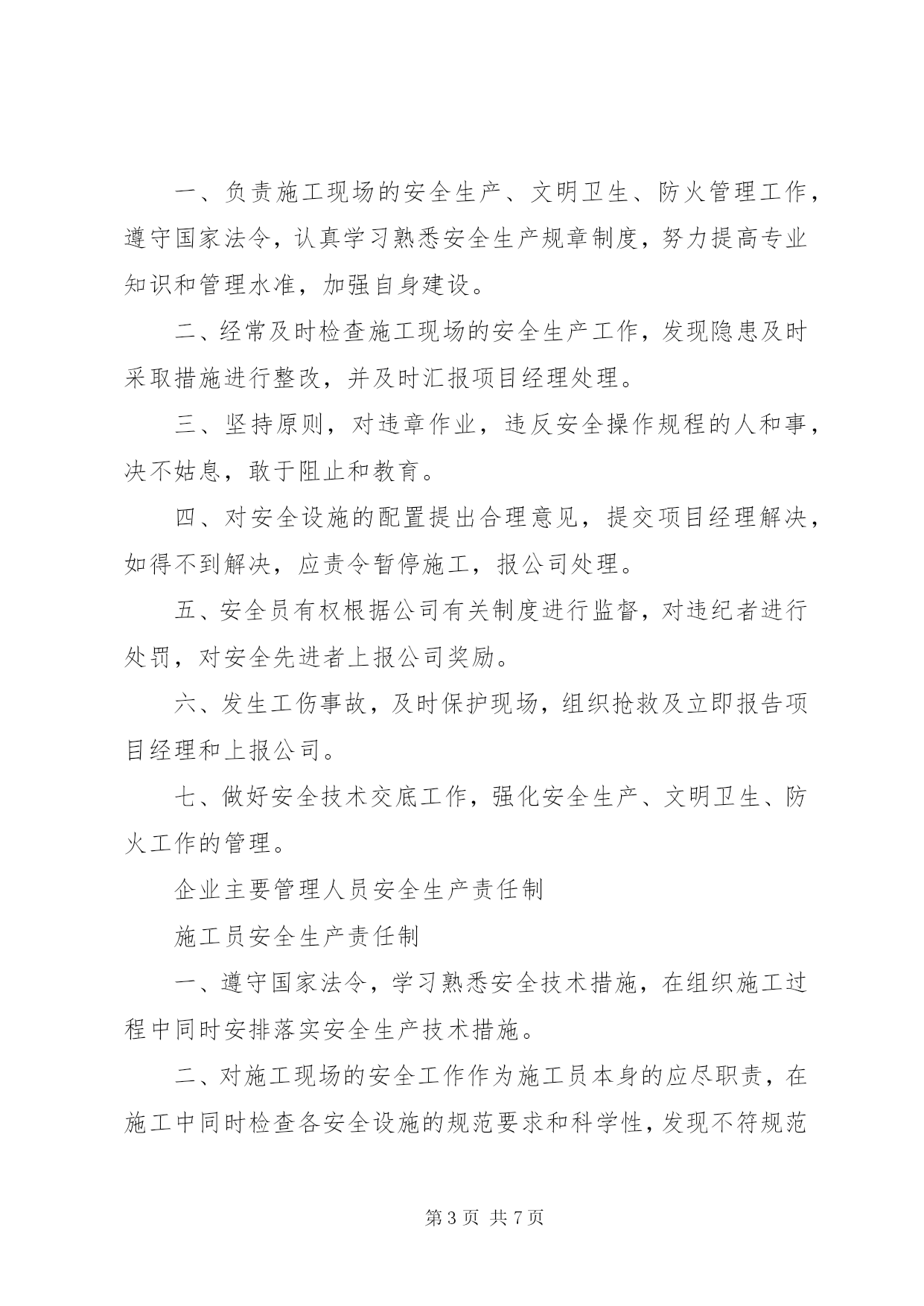 一、负责施工现场的安全生产、文明卫生、防火管理工作，遵守国家法令，认真学习熟悉安全生产规章制度，努力提高专业知识和管理水准，加强自身建设。

二、经常及时检查施工现场的安全生产工作，发现隐患及时采取措施进行整改，并及时汇报项目经理处理。

三、坚持原则，对违章作业，违反安全操作规程的人和事，决不姑息，敢于阻止和教育。

四、对安全设施的配置提出合理意见，提交项目经理解决，如得不到解决，应责令暂停施工，报公司处理。

五、安全员有权根据公司有关制度进行监督，对违纪者进行处罚，对安全先进者上报公司奖励。

六、发生工伤事故，及时保护现场，组织抢救及立即报告项目经理和上报公司。

七、做好安全技术交底工作，强化安全生产、文明卫生、防火工作的管理。

企业主要管理人员安全生产责任制

施工员安全生产责任制

一、遵守国家法令，学习熟悉安全技术措施，在组织施工过程中同时安排落实安全生产技术措施。

二、对施工现场的安全工作作为施工员本身的应尽职责，在施工中同时检查各安全设施的规范要求和科学性，发现不符规范

第 3 页 共 7 页